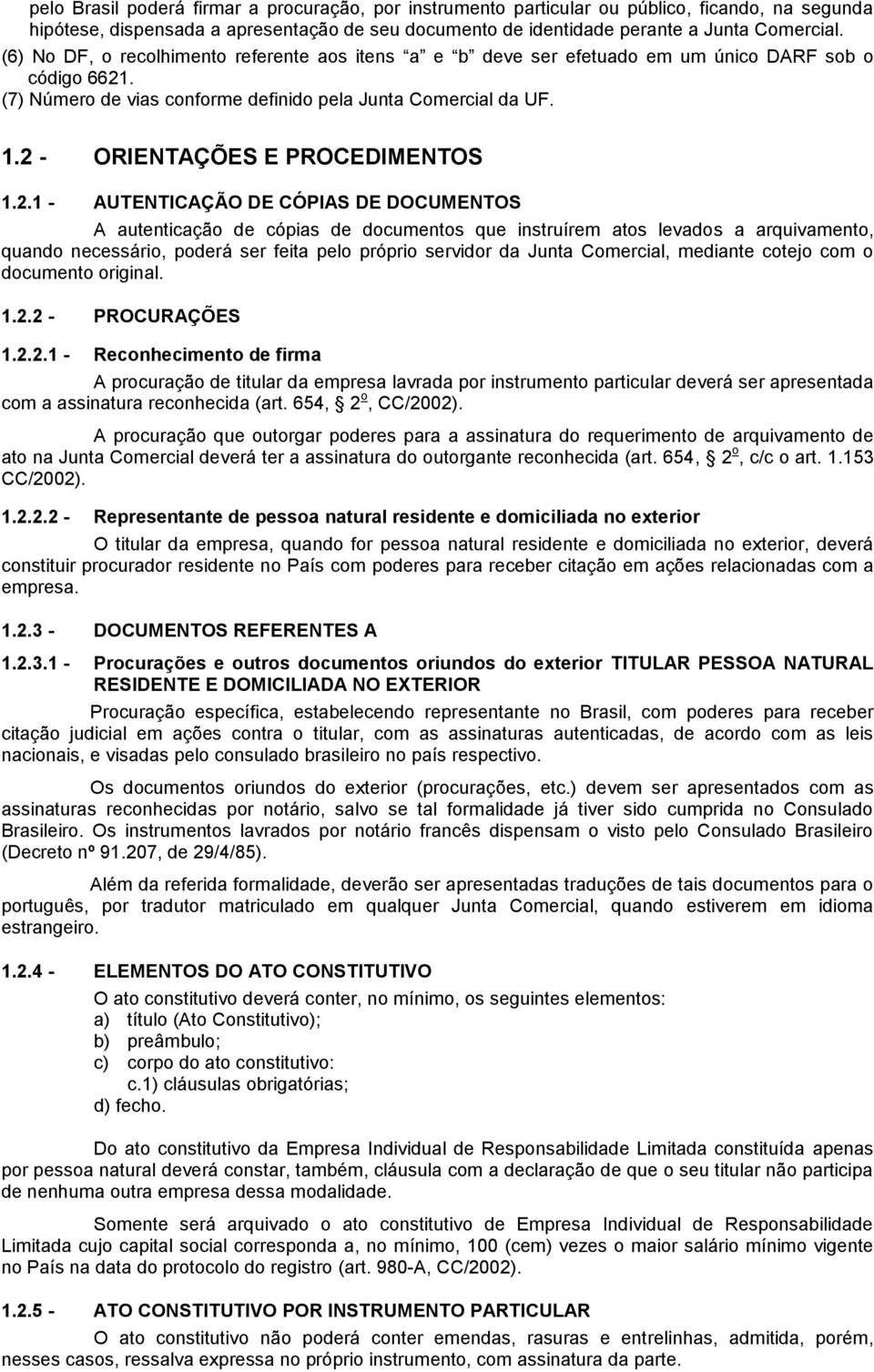 pelo Brasil poderá firmar a procuração, por instrumento particular ou público, ficando, na segunda hipótese, dispensada a apresentação de seu documento de identidade perante a Junta Comercial.
(6) No DF, o recolhimento referente aos itens "a" e "b" deve ser efetuado em um único DARF sob o código 6621.
(7) Número de vias conforme definido pela Junta Comercial da UF.

1.2 - ORIENTAÇÕES E PROCEDIMENTOS

1.2.1 - AUTENTICAÇÃO DE CÓPIAS DE DOCUMENTOS

A autenticação de cópias de documentos que instruírem atos levados a arquivamento, quando necessário, poderá ser feita pelo próprio servidor da Junta Comercial, mediante cotejo com o documento original.

1.2.2 - PROCURAÇÕES

1.2.2.1 - Reconhecimento de firma

A procuração de titular da empresa lavrada por instrumento particular deverá ser apresentada com a assinatura reconhecida (art. 654, § 2º, CC/2002).

A procuração que outorgar poderes para a assinatura do requerimento de arquivamento de ato na Junta Comercial deverá ter a assinatura do outorgante reconhecida (art. 654, § 2º, c/c o art. 1.153 CC/2002).

1.2.2.2 - Representante de pessoa natural residente e domiciliada no exterior

O titular da empresa, quando for pessoa natural residente e domiciliada no exterior, deverá constituir procurador residente no País com poderes para receber citação em ações relacionadas com a empresa.

1.2.3 - DOCUMENTOS REFERENTES A

1.2.3.1 - Procurações e outros documentos oriundos do exterior TITULAR PESSOA NATURAL RESIDENTE E DOMICILIADA NO EXTERIOR

Procuração específica, estabelecendo representante no Brasil, com poderes para receber citação judicial em ações contra o titular, com as assinaturas autenticadas, de acordo com as leis nacionais, e visadas pelo consulado brasileiro no país respectivo.

Os documentos oriundos do exterior (procurações, etc.) devem ser apresentados com as assinaturas reconhecidas por notário, salvo se tal formalidade já tiver sido cumprida no Consulado Brasileiro. Os instrumentos lavrados por notário francês dispensam o visto pelo Consulado Brasileiro (Decreto nº 91.207, de 29/4/85).

Além da referida formalidade, deverão ser apresentadas traduções de tais documentos para o português, por tradutor matriculado em qualquer Junta Comercial, quando estiverem em idioma estrangeiro.

1.2.4 - ELEMENTOS DO ATO CONSTITUTIVO

O ato constitutivo deverá conter, no mínimo, os seguintes elementos:
a) título (Ato Constitutivo);
b) preâmbulo;
c) corpo do ato constitutivo:
c.1) cláusulas obrigatórias;
d) fecho.

Do ato constitutivo da Empresa Individual de Responsabilidade Limitada constituída apenas por pessoa natural deverá constar, também, cláusula com a declaração de que o seu titular não participa de nenhuma outra empresa dessa modalidade.

Somente será arquivado o ato constitutivo de Empresa Individual de Responsabilidade Limitada cujo capital social corresponda a, no mínimo, 100 (cem) vezes o maior salário mínimo vigente no País na data do protocolo do registro (art. 980-A, CC/2002).

1.2.5 - ATO CONSTITUTIVO POR INSTRUMENTO PARTICULAR

O ato constitutivo não poderá conter emendas, rasuras e entrelinhas, admitida, porém, nesses casos, ressalva expressa no próprio instrumento, com assinatura da parte.